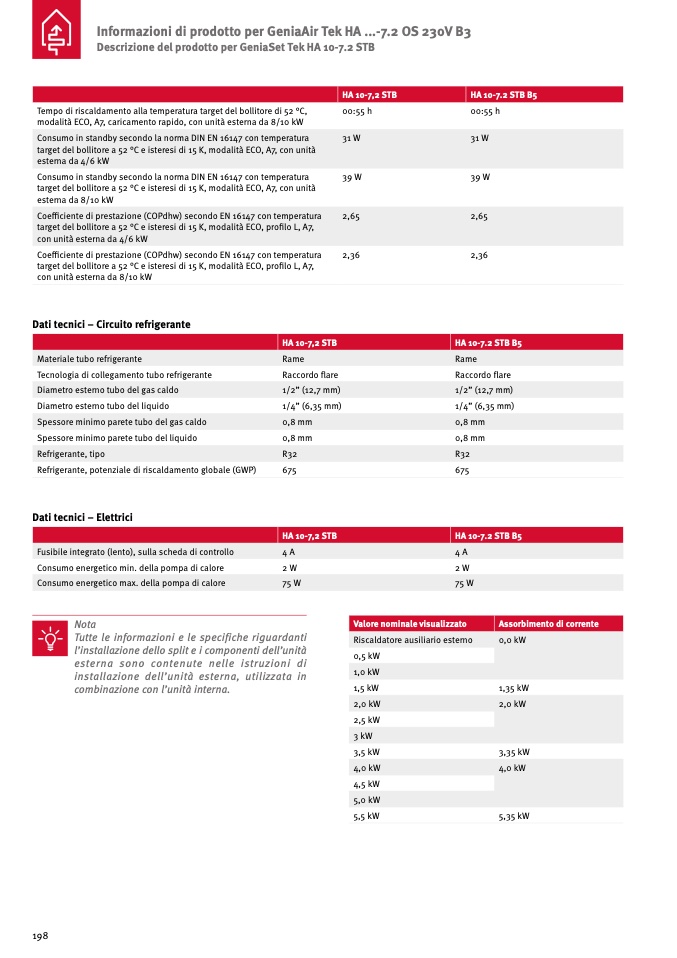 Informazioni di prodotto per GeniaAir Tek HA ...-7.2 OS 230V B3
Descrizione del prodotto per GeniaSet Tek HA 10-7.2 STB

| | HA 10-7,2 STB | HA 10-7.2 STB B5 |
|---|---|---|
| Tempo di riscaldamento alla temperatura target del bollitore di 52 °C, modalità ECO, A7, caricamento rapido, con unità esterna da 8/10 kW | 00:55 h | 00:55 h |
| Consumo in standby secondo la norma DIN EN 16147 con temperatura target del bollitore a 52 °C e isteresi di 15 K, modalità ECO, A7, con unità esterna da 4/6 kW | 31 W | 31 W |
| Consumo in standby secondo la norma DIN EN 16147 con temperatura target del bollitore a 52 °C e isteresi di 15 K, modalità ECO, A7, con unità esterna da 8/10 kW | 39 W | 39 W |
| Coefficiente di prestazione (COPdhw) secondo EN 16147 con temperatura target del bollitore a 52 °C e isteresi di 15 K, modalità ECO, profilo L, A7, con unità esterna da 4/6 kW | 2,65 | 2,65 |
| Coefficiente di prestazione (COPdhw) secondo EN 16147 con temperatura target del bollitore a 52 °C e isteresi di 15 K, modalità ECO, profilo L, A7, con unità esterna da 8/10 kW | 2,36 | 2,36 |

Dati tecnici – Circuito refrigerante

| | HA 10-7,2 STB | HA 10-7.2 STB B5 |
|---|---|---|
| Materiale tubo refrigerante | Rame | Rame |
| Tecnologia di collegamento tubo refrigerante | Raccordo flare | Raccordo flare |
| Diametro esterno tubo del gas caldo | 1/2" (12,7 mm) | 1/2" (12,7 mm) |
| Diametro esterno tubo del liquido | 1/4" (6,35 mm) | 1/4" (6,35 mm) |
| Spessore minimo parete tubo del gas caldo | 0,8 mm | 0,8 mm |
| Spessore minimo parete tubo del liquido | 0,8 mm | 0,8 mm |
| Refrigerante, tipo | R32 | R32 |
| Refrigerante, potenziale di riscaldamento globale (GWP) | 675 | 675 |

Dati tecnici – Elettrici

| | HA 10-7,2 STB | HA 10-7.2 STB B5 |
|---|---|---|
| Fusibile integrato (lento), sulla scheda di controllo | 4 A | 4 A |
| Consumo energetico min. della pompa di calore | 2 W | 2 W |
| Consumo energetico max. della pompa di calore | 75 W | 75 W |

Nota
Tutte le informazioni e le specifiche riguardanti l'installazione dello split e i componenti dell'unità esterna sono contenute nelle istruzioni di installazione dell'unità esterna, utilizzata in combinazione con l'unità interna.

| Valore nominale visualizzato | Assorbimento di corrente |
|---|---|
| Riscaldatore ausiliario esterno | 0,0 kW |
| 0,5 kW | |
| 1,0 kW | |
| 1,5 kW | 1,35 kW |
| 2,0 kW | 2,0 kW |
| 2,5 kW | |
| 3 kW | |
| 3,5 kW | 3,35 kW |
| 4,0 kW | 4,0 kW |
| 4,5 kW | |
| 5,0 kW | |
| 5,5 kW | 5,35 kW |

198